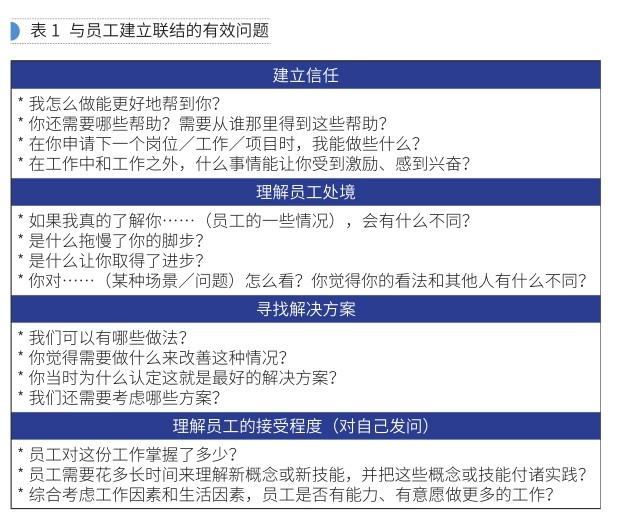 表 1 与员工建立联结的有效问题

| 建立信任 |
|---|
| * 我怎么做能更好地帮到你？<br>* 你还需要哪些帮助？需要从谁那里得到这些帮助？<br>* 在你申请下一个岗位／工作／项目时，我能做些什么？<br>* 在工作中和工作之外，什么事情能让你受到激励、感到兴奋？ |
| 理解员工处境 |
| * 如果我真的了解你……（员工的一些情况），会有什么不同？<br>* 是什么拖慢了你的脚步？<br>* 是什么让你取得了进步？<br>* 你对……（某种场景／问题）怎么看？你觉得你的看法和其他人有什么不同？ |
| 寻找解决方案 |
| * 我们可以有哪些做法？<br>* 你觉得需要做什么来改善这种情况？<br>* 你当时为什么认定这就是最好的解决方案？<br>* 我们还需要考虑哪些方案？ |
| 理解员工的接受程度（对自己发问） |
| * 员工对这份工作掌握了多少？<br>* 员工需要花多长时间来理解新概念或新技能，并把这些概念或技能付诸实践？<br>* 综合考虑工作因素和生活因素，员工是否有能力、有意愿做更多的工作？ |